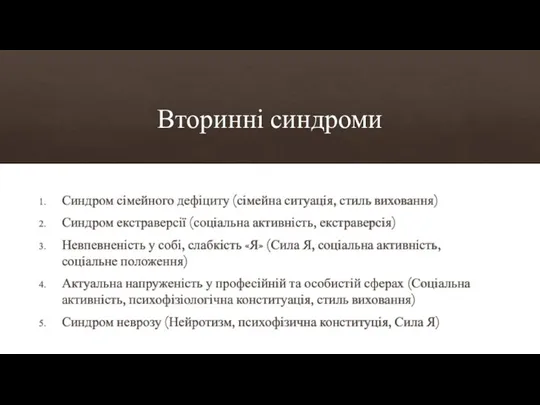 Вторинні синдроми

1. Синдром сімейного дефіциту (сімейна ситуація, стиль виховання)
2. Синдром екстраверсії (соціальна активність, екстраверсія)
3. Невпевненість у собі, слабкість «Я» (Сила Я, соціальна активність, соціальне положення)
4. Актуальна напруженість у професійній та особистій сферах (Соціальна активність, психофізіологічна конституація, стиль виховання)
5. Синдром неврозу (Нейротизм, психофізична конституція, Сила Я)